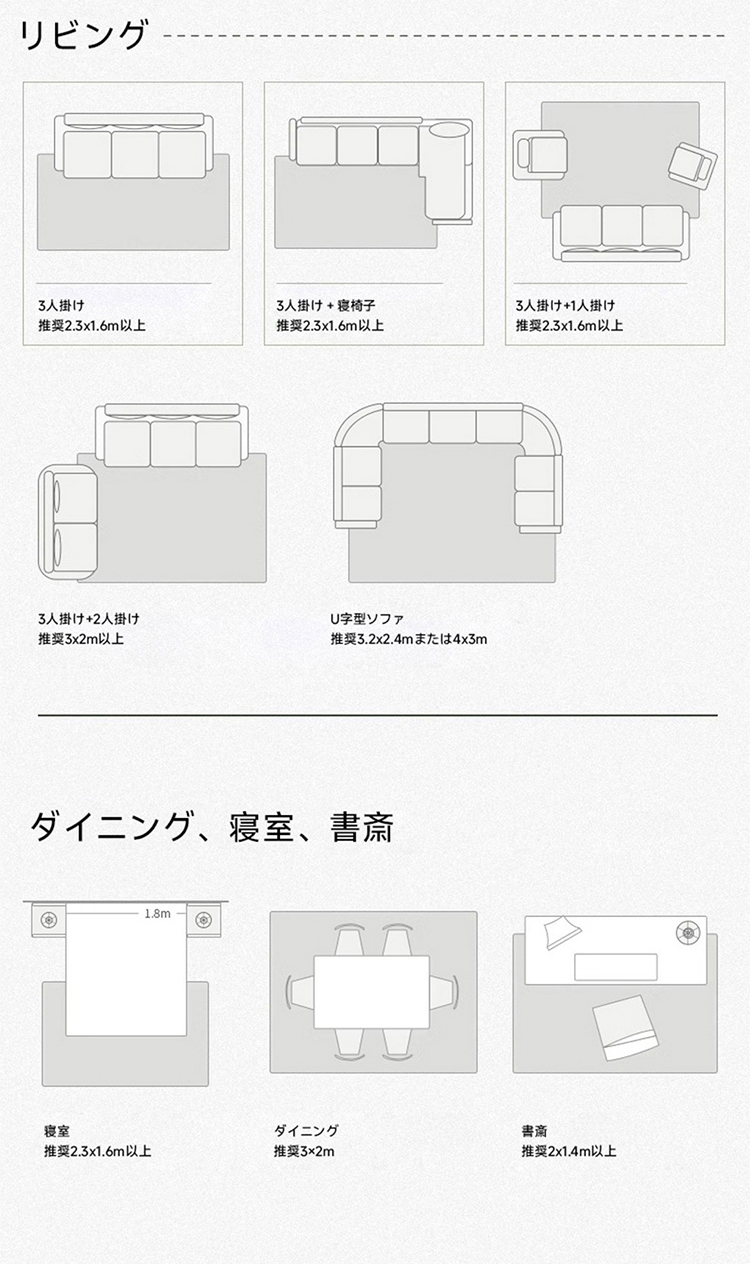 リビング

3人掛け
推奨2.3x1.6m以上

3人掛け + 寝椅子
推奨2.3x1.6m以上

3人掛け+1人掛け
推奨2.3x1.6m以上

3人掛け+2人掛け
推奨3x2m以上

U字型ソファ
推奨3.2x2.4mまたは4x3m

ダイニング、寝室、書斎

1.8m

寝室
推奨2.3x1.6m以上

ダイニング
推奨3×2m

書斎
推奨2x1.4m以上